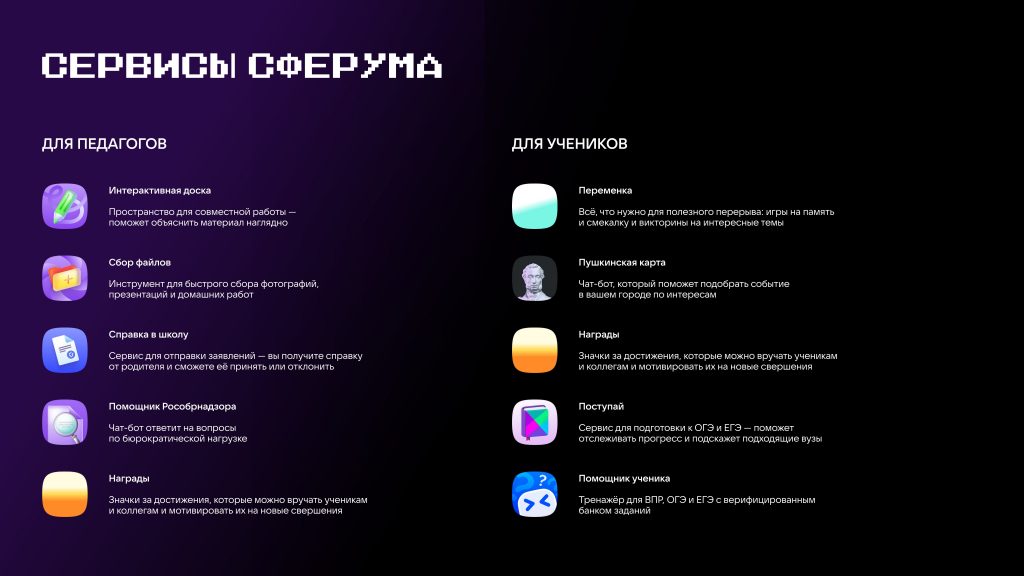 СЕРВИСЫ СФЕРУМА

ДЛЯ ПЕДАГОГОВ

Интерактивная доска

Пространство для совместной работы — поможет объяснить материал наглядно

Сбор файлов

Инструмент для быстрого сбора фотографий, презентаций и домашних работ

Справка в школу

Сервис для отправки заявлений — вы получите справку от родителя и сможете её принять или отклонить

Помощник Рособрнадзора

Чат-бот ответит на вопросы по бюрократической нагрузке

Награды

Значки за достижения, которые можно вручать ученикам и коллегам и мотивировать их на новые свершения

ДЛЯ УЧЕНИКОВ

Переменка

Всё, что нужно для полезного перерыва: игры на память и смекалку и викторины на интересные темы

Пушкинская карта

Чат-бот, который поможет подобрать событие в вашем городе по интересам

Награды

Значки за достижения, которые можно вручать ученикам и коллегам и мотивировать их на новые свершения

Поступай

Сервис для подготовки к ОГЭ и ЕГЭ — поможет отслеживать прогресс и подскажет подходящие вузы

Помощник ученика

Тренажёр для ВПР, ОГЭ и ЕГЭ с верифицированным банком заданий